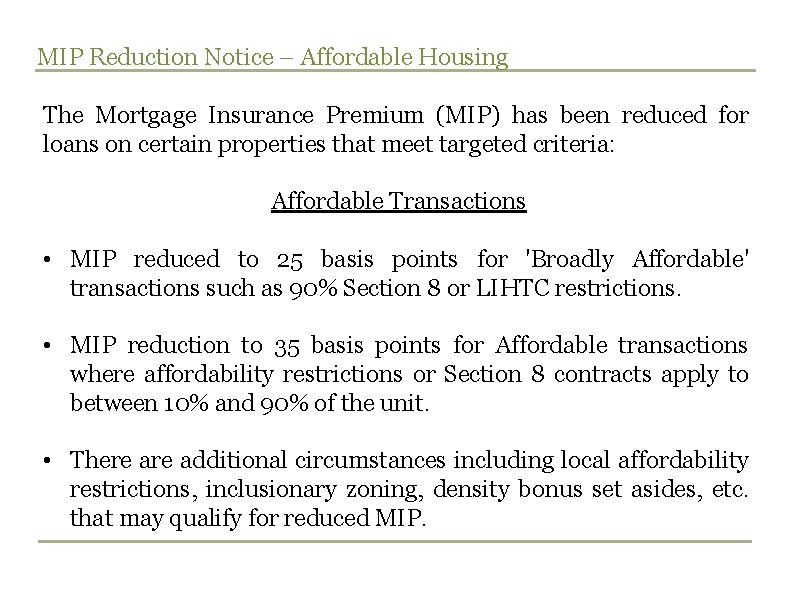 MIP Reduction Notice – Affordable Housing

The Mortgage Insurance Premium (MIP) has been reduced for loans on certain properties that meet targeted criteria:

Affordable Transactions

• MIP reduced to 25 basis points for 'Broadly Affordable' transactions such as 90% Section 8 or LIHTC restrictions.

• MIP reduction to 35 basis points for Affordable transactions where affordability restrictions or Section 8 contracts apply to between 10% and 90% of the unit.

• There are additional circumstances including local affordability restrictions, inclusionary zoning, density bonus set asides, etc. that may qualify for reduced MIP.